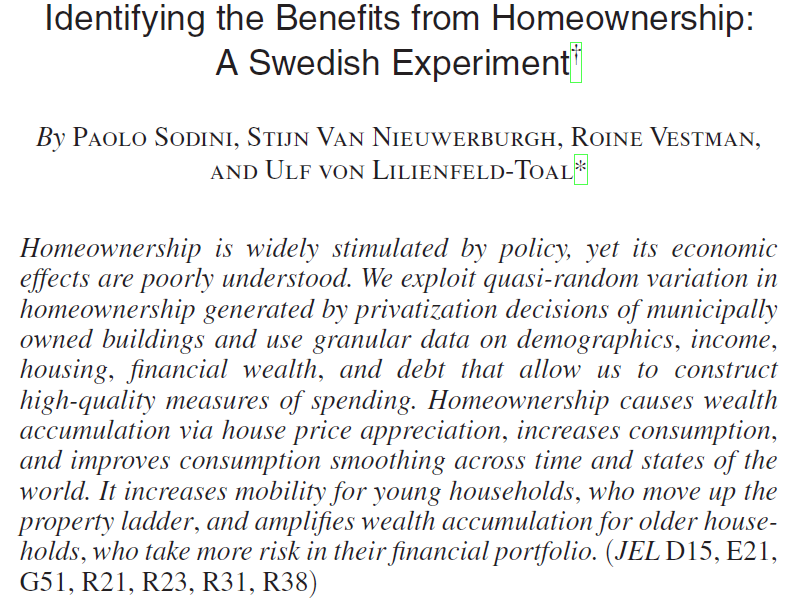 Identifying the Benefits from Homeownership: A Swedish Experiment†

By Paolo Sodini, Stijn Van Nieuwerburgh, Roine Vestman, and Ulf von Lilienfeld-Toal*

Homeownership is widely stimulated by policy, yet its economic effects are poorly understood. We exploit quasi-random variation in homeownership generated by privatization decisions of municipally owned buildings and use granular data on demographics, income, housing, financial wealth, and debt that allow us to construct high-quality measures of spending. Homeownership causes wealth accumulation via house price appreciation, increases consumption, and improves consumption smoothing across time and states of the world. It increases mobility for young households, who move up the property ladder, and amplifies wealth accumulation for older households, who take more risk in their financial portfolio. (JEL D15, E21, G51, R21, R23, R31, R38)